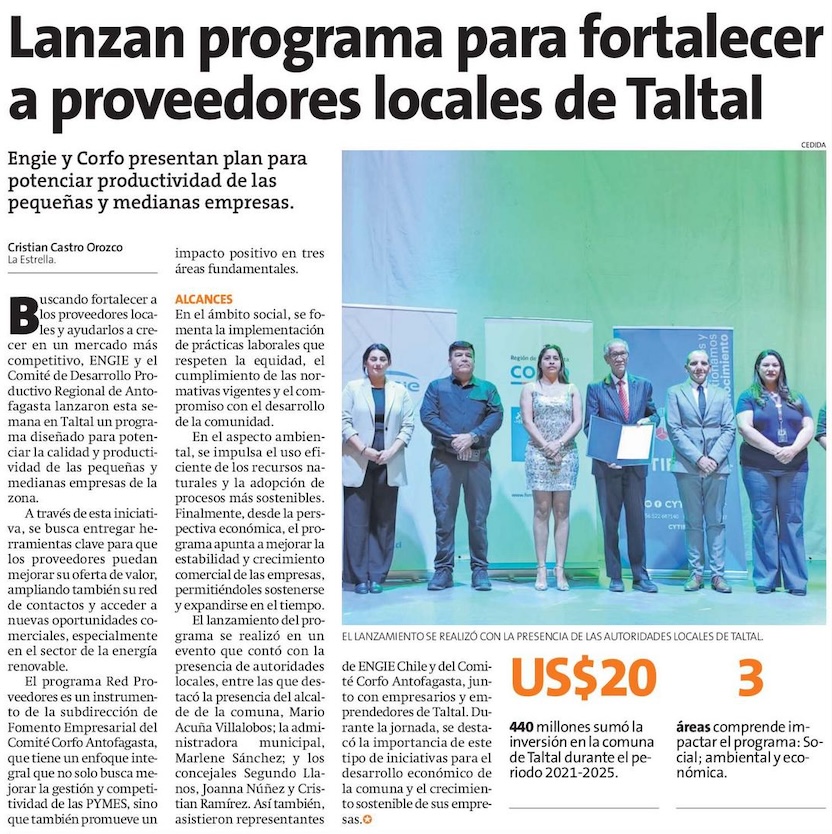 Lanzan programa para fortalecer a proveedores locales de Taltal

Engie y Corfo presentan plan para potenciar productividad de las pequeñas y medianas empresas.

Cristian Castro Orozco
La Estrella.

Buscando fortalecer a los proveedores locales y ayudarlos a crecer en un mercado más competitivo, ENGIE y el Comité de Desarrollo Productivo Regional de Antofagasta lanzaron esta semana en Taltal un programa diseñado para potenciar la calidad y productividad de las pequeñas y medianas empresas de la zona.

A través de esta iniciativa, se busca entregar herramientas clave para que los proveedores puedan mejorar su oferta de valor, ampliando también su red de contactos y acceder a nuevas oportunidades comerciales, especialmente en el sector de la energía renovable.

El programa Red Proveedores es un instrumento de la subdirección de Fomento Empresarial del Comité Corfo Antofagasta, que tiene un enfoque integral que no solo busca mejorar la gestión y competitividad de las PYMES, sino que también promueve un impacto positivo en tres áreas fundamentales.

ALCANCES
En el ámbito social, se fomenta la implementación de prácticas laborales que respeten la equidad, el cumplimiento de las normativas vigentes y el compromiso con el desarrollo de la comunidad.

En el aspecto ambiental, se impulsa el uso eficiente de los recursos naturales y la adopción de procesos más sostenibles. Finalmente, desde la perspectiva económica, el programa apunta a mejorar la estabilidad y crecimiento comercial de las empresas, permitiéndoles sostenerse y expandirse en el tiempo.

El lanzamiento del programa se realizó en un evento que contó con la presencia de autoridades locales, entre las que destacó la presencia del alcalde de la comuna, Mario Acuña Villalobos; la administradora municipal, Marlene Sánchez; y los concejales Segundo Llanos, Joanna Núñez y Cristian Ramírez. Así también, asistieron representantes de ENGIE Chile y del Comité Corfo Antofagasta, junto con empresarios y emprendedores de Taltal. Durante la jornada, se destacó la importancia de este tipo de iniciativas para el desarrollo económico de la comuna y el crecimiento sostenible de sus empresas.

CEDIDA

EL LANZAMIENTO SE REALIZÓ CON LA PRESENCIA DE LAS AUTORIDADES LOCALES DE TALTAL.

US$20
440 millones sumó la inversión en la comuna de Taltal durante el periodo 2021-2025.

3
áreas comprende impactar el programa: Social; ambiental y económica.